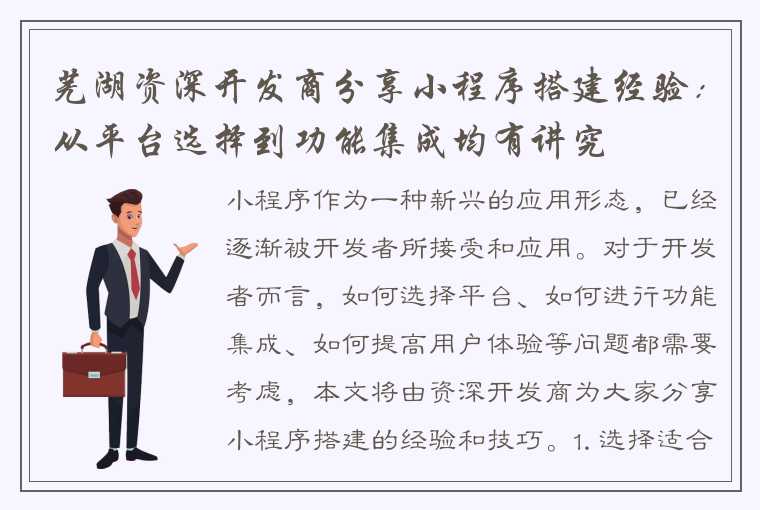 芜湖资深开发商分享小程序搭建经验：从平台选择到功能集成均有讲究

小程序作为一种新兴的应用形态，已经逐渐被开发者所接受和应用。对于开发者而言，如何选择平台、如何进行功能集成、如何提高用户体验等问题都需要考虑，本文将由资深开发商为大家分享小程序搭建的经验和技巧。1. 选择适合